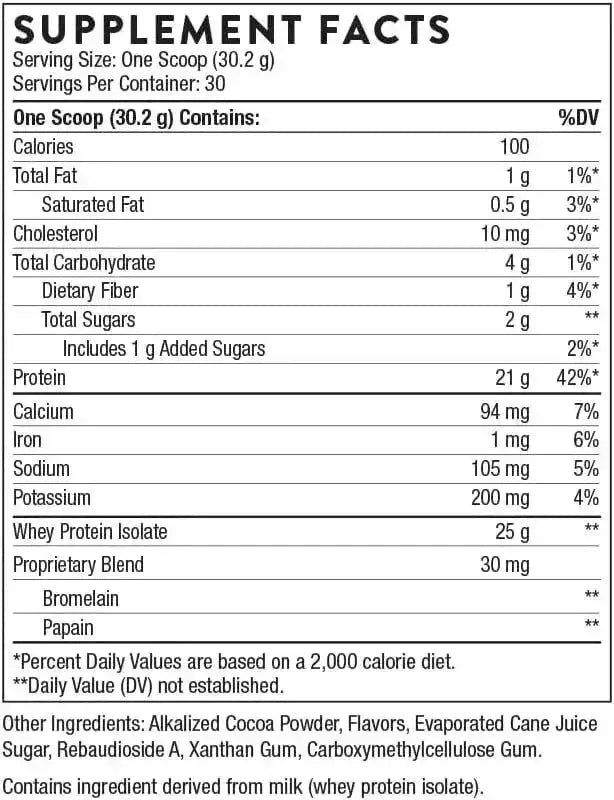 SUPPLEMENT FACTS
Serving Size: One Scoop (30.2 g)
Servings Per Container: 30

| One Scoop (30.2 g) Contains: | | %DV |
|---|---|---|
| Calories | 100 | |
| Total Fat | 1 g | 1%* |
| Saturated Fat | 0.5 g | 3%* |
| Cholesterol | 10 mg | 3%* |
| Total Carbohydrate | 4 g | 1%* |
| Dietary Fiber | 1 g | 4%* |
| Total Sugars | 2 g | ** |
| Includes 1 g Added Sugars | | 2%* |
| Protein | 21 g | 42%* |
| Calcium | 94 mg | 7% |
| Iron | 1 mg | 6% |
| Sodium | 105 mg | 5% |
| Potassium | 200 mg | 4% |
| Whey Protein Isolate | 25 g | ** |
| Proprietary Blend | 30 mg | |
| Bromelain | | ** |
| Papain | | ** |

*Percent Daily Values are based on a 2,000 calorie diet.
**Daily Value (DV) not established.

Other Ingredients: Alkalized Cocoa Powder, Flavors, Evaporated Cane Juice Sugar, Rebaudioside A, Xanthan Gum, Carboxymethylcellulose Gum.

Contains ingredient derived from milk (whey protein isolate).